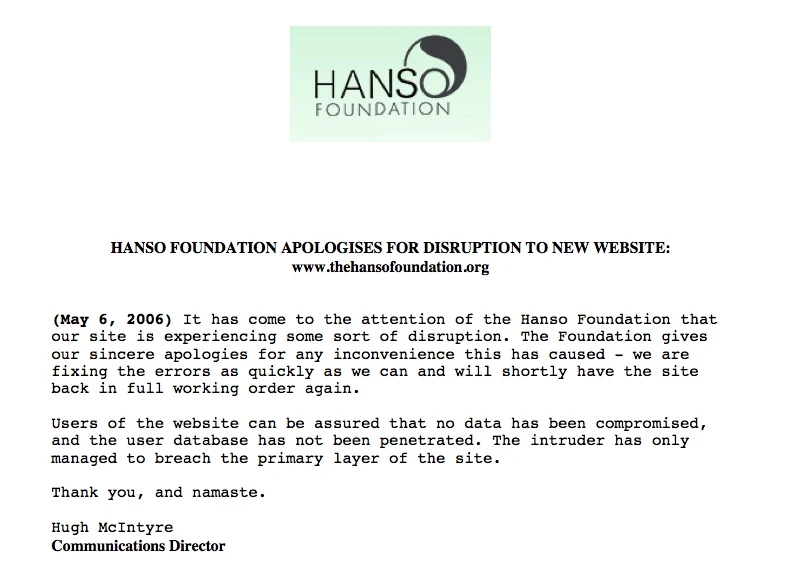 HANSO
FOUNDATION

HANSO FOUNDATION APOLOGISES FOR DISRUPTION TO NEW WEBSITE:
www.thehansofoundation.org

(May 6, 2006) It has come to the attention of the Hanso Foundation that our site is experiencing some sort of disruption. The Foundation gives our sincere apologies for any inconvenience this has caused - we are fixing the errors as quickly as we can and will shortly have the site back in full working order again.

Users of the website can be assured that no data has been compromised, and the user database has not been penetrated. The intruder has only managed to breach the primary layer of the site.

Thank you, and namaste.

Hugh McIntyre
Communications Director